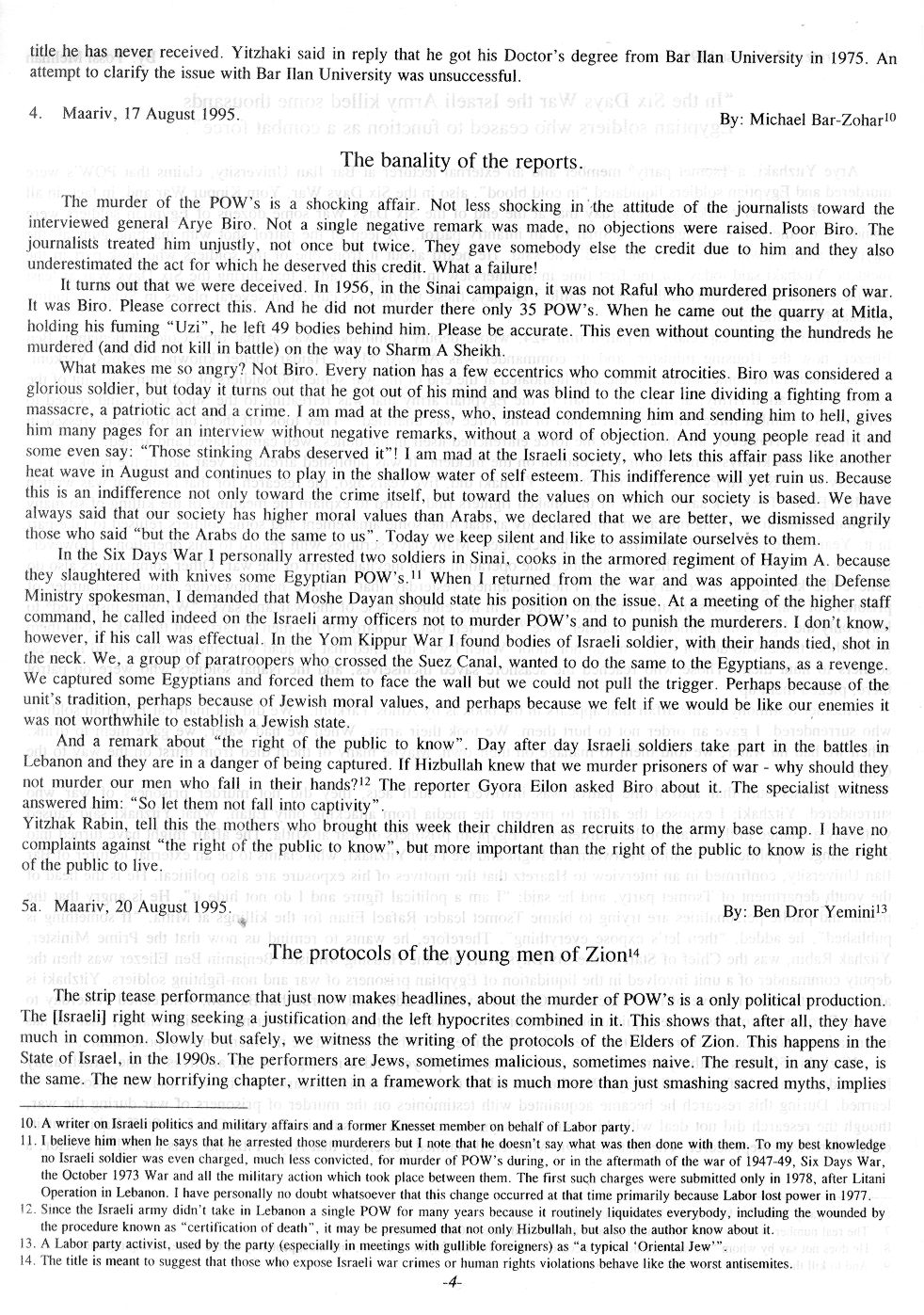 title he has never received. Yitzhaki said in reply that he got his Doctor's degree from Bar Ilan University in 1975. An attempt to clarify the issue with Bar Ilan University was unsuccessful.

4. Maariv, 17 August 1995. By: Michael Bar-Zohar$^{10}$

The banality of the reports.

The murder of the POW's is a shocking affair. Not less shocking in the attitude of the journalists toward the interviewed general Arye Biro. Not a single negative remark was made, no objections were raised. Poor Biro. The journalists treated him unjustly, not once but twice. They gave somebody else the credit due to him and they also underestimated the act for which he deserved this credit. What a failure!

It turns out that we were deceived. In 1956, in the Sinai campaign, it was not Raful who murdered prisoners of war. It was Biro. Please correct this. And he did not murder there only 35 POW's. When he came out the quarry at Mitla, holding his fuming "Uzi", he left 49 bodies behind him. Please be accurate. This even without counting the hundreds he murdered (and did not kill in battle) on the way to Sharm A Sheikh.

What makes me so angry? Not Biro. Every nation has a few eccentrics who commit atrocities. Biro was considered a glorious soldier, but today it turns out that he got out of his mind and was blind to the clear line dividing a fighting from a massacre, a patriotic act and a crime. I am mad at the press, who, instead condemning him and sending him to hell, gives him many pages for an interview without negative remarks, without a word of objection. And young people read it and some even say: "Those stinking Arabs deserved it"! I am mad at the Israeli society, who lets this affair pass like another heat wave in August and continues to play in the shallow water of self esteem. This indifference will yet ruin us. Because this is an indifference not only toward the crime itself, but toward the values on which our society is based. We have always said that our society has higher moral values than Arabs, we declared that we are better, we dismissed angrily those who said "but the Arabs do the same to us". Today we keep silent and like to assimilate ourselves to them.

In the Six Days War I personally arrested two soldiers in Sinai, cooks in the armored regiment of Hayim A. because they slaughtered with knives some Egyptian POW's.$^{11}$ When I returned from the war and was appointed the Defense Ministry spokesman, I demanded that Moshe Dayan should state his position on the issue. At a meeting of the higher staff command, he called indeed on the Israeli army officers not to murder POW's and to punish the murderers. I don't know, however, if his call was effectual. In the Yom Kippur War I found bodies of Israeli soldier, with their hands tied, shot in the neck. We, a group of paratroopers who crossed the Suez Canal, wanted to do the same to the Egyptians, as a revenge. We captured some Egyptians and forced them to face the wall but we could not pull the trigger. Perhaps because of the unit's tradition, perhaps because of Jewish moral values, and perhaps because we felt if we would be like our enemies it was not worthwhile to establish a Jewish state.

And a remark about "the right of the public to know". Day after day Israeli soldiers take part in the battles in Lebanon and they are in a danger of being captured. If Hizbullah knew that we murder prisoners of war - why should they not murder our men who fall in their hands?$^{12}$ The reporter Gyora Eilon asked Biro about it. The specialist witness answered him: "So let them not fall into captivity".
Yitzhak Rabin, tell this the mothers who brought this week their children as recruits to the army base camp. I have no complaints against "the right of the public to know", but more important than the right of the public to know is the right of the public to live.

5a. Maariv, 20 August 1995. By: Ben Dror Yemini$^{13}$

The protocols of the young men of Zion$^{14}$

The strip tease performance that just now makes headlines, about the murder of POW's is a only political production. The [Israeli] right wing seeking a justification and the left hypocrites combined in it. This shows that, after all, they have much in common. Slowly but safely, we witness the writing of the protocols of the Elders of Zion. This happens in the State of Israel, in the 1990s. The performers are Jews, sometimes malicious, sometimes naive. The result, in any case, is the same. The new horrifying chapter, written in a framework that is much more than just smashing sacred myths, implies

10. A writer on Israeli politics and military affairs and a former Knesset member on behalf of Labor party.
11. I believe him when he says that he arrested those murderers but I note that he doesn't say what was then done with them. To my best knowledge no Israeli soldier was even charged, much less convicted, for murder of POW's during, or in the aftermath of the war of 1947-49, Six Days War, the October 1973 War and all the military action which took place between them. The first such charges were submitted only in 1978, after Litani Operation in Lebanon. I have personally no doubt whatsoever that this change occurred at that time primarily because Labor lost power in 1977.
12. Since the Israeli army didn't take in Lebanon a single POW for many years because it routinely liquidates everybody, including the wounded by the procedure known as "certification of death", it may be presumed that not only Hizbullah, but also the author know about it.
13. A Labor party activist, used by the party (especially in meetings with gullible foreigners) as "a typical 'Oriental Jew'".
14. The title is meant to suggest that those who expose Israeli war crimes or human rights violations behave like the worst antisemites.

-4-